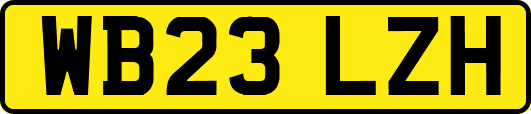 WB23 LZH